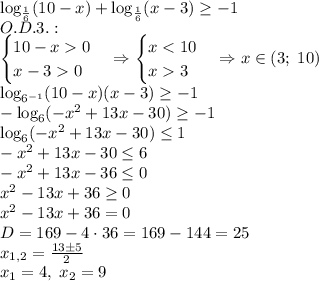 $\log_{\frac{1}{6}}(10-x)+\log_{\frac{1}{6}}(x-3)\geq -1$
$O.D.3.:$
$\begin{cases}10-x>0\\x-3>0\end{cases}\Rightarrow\begin{cases}x<10\\x>3\end{cases}\Rightarrow x\in(3;\ 10)$
$\log_{6^{-1}}(10-x)(x-3)\geq -1$
$-\log_6(-x^2+13x-30)\geq -1$
$\log_6(-x^2+13x-30)\leq 1$
$-x^2+13x-30\leq 6$
$-x^2+13x-36\leq 0$
$x^2-13x+36\geq 0$
$x^2-13x+36=0$
$D=169-4\cdot 36=169-144=25$
$x_{1,2}=\frac{13\pm 5}{2}$
$x_1=4,\ x_2=9$